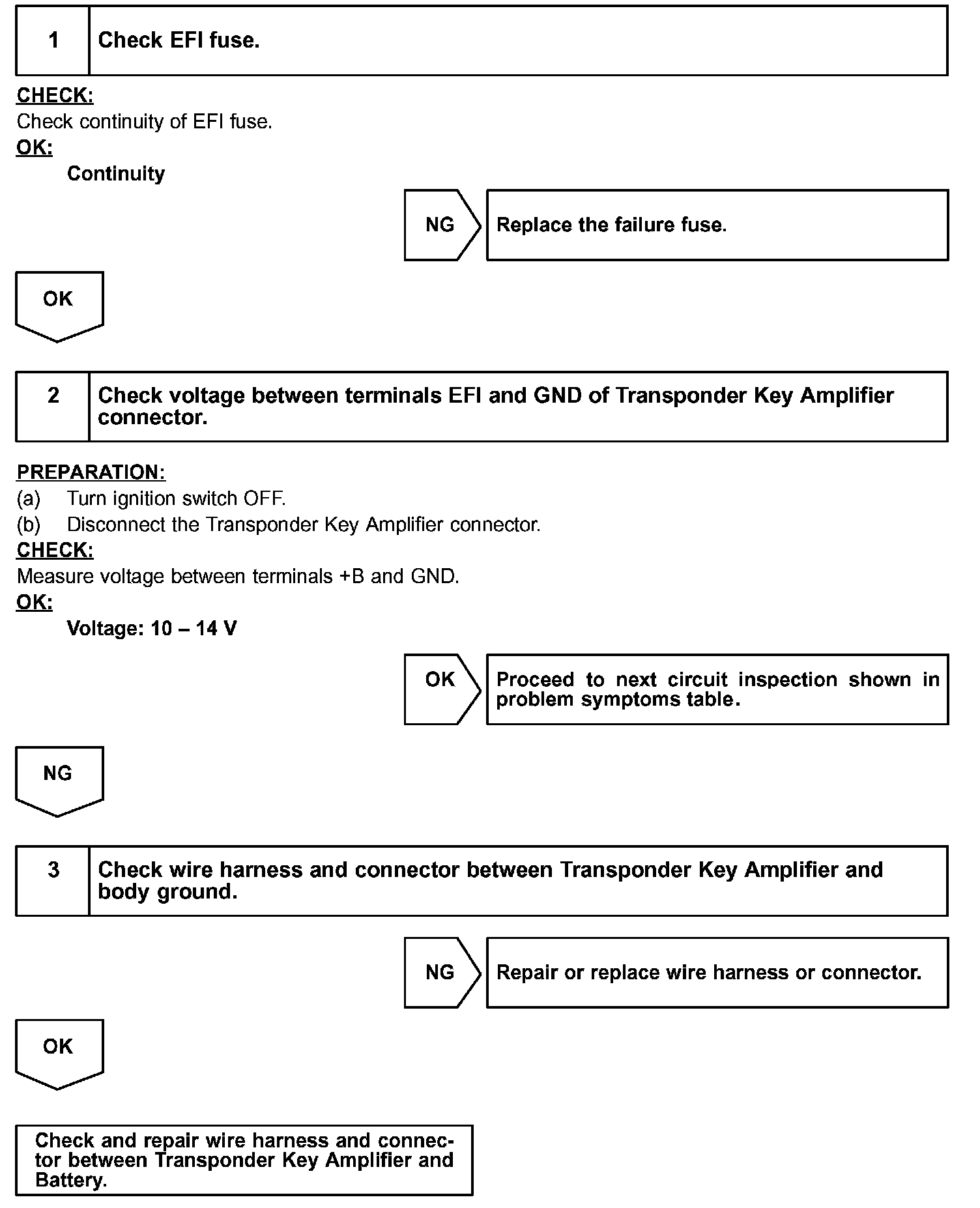 1 Check EFI fuse.

CHECK:
Check continuity of EFI fuse.
OK:
Continuity

NG

Replace the failure fuse.

OK

2 Check voltage between terminals EFI and GND of Transponder Key Amplifier connector.

PREPARATION:
(a) Turn ignition switch OFF.
(b) Disconnect the Transponder Key Amplifier connector.
CHECK:
Measure voltage between terminals +B and GND.
OK:
Voltage: 10 – 14 V

OK

Proceed to next circuit inspection shown in problem symptoms table.

NG

3 Check wire harness and connector between Transponder Key Amplifier and body ground.

NG

Repair or replace wire harness or connector.

OK

Check and repair wire harness and connector between Transponder Key Amplifier and Battery.